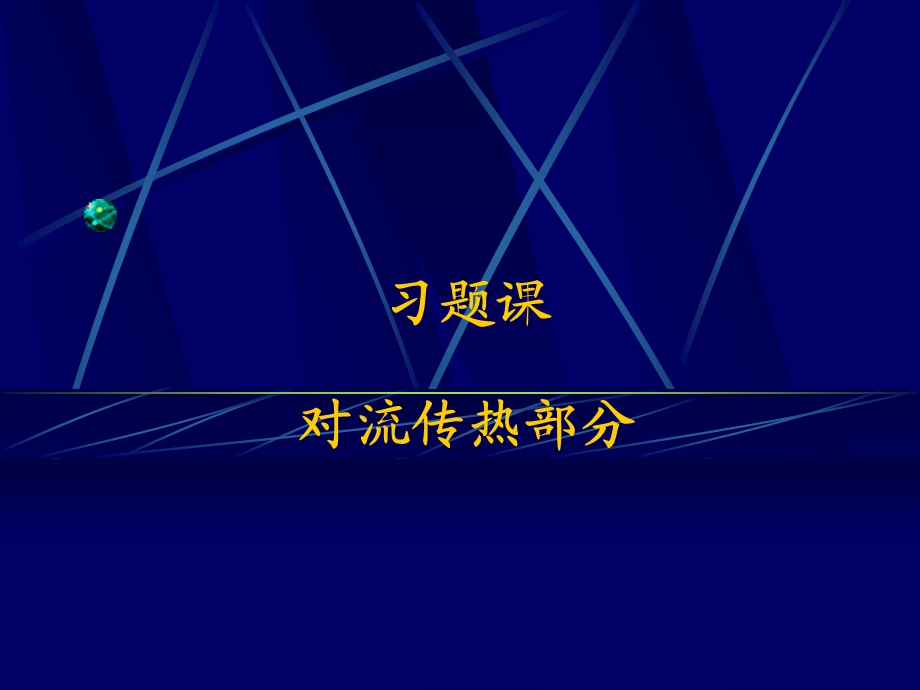 习题课

对流传热部分